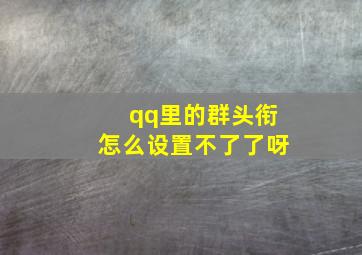 qq里的群头衔
怎么设置不了了呀